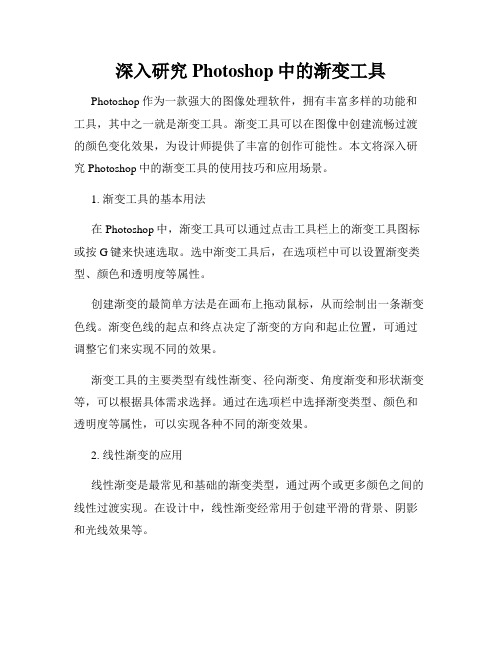 深入研究 Photoshop 中的渐变工具

Photoshop 作为一款强大的图像处理软件，拥有丰富多样的功能和工具，其中之一就是渐变工具。渐变工具可以在图像中创建流畅过渡的颜色变化效果，为设计师提供了丰富的创作可能性。本文将深入研究 Photoshop 中的渐变工具的使用技巧和应用场景。

1. 渐变工具的基本用法

在 Photoshop 中，渐变工具可以通过点击工具栏上的渐变工具图标或按 G 键来快速选取。选中渐变工具后，在选项栏中可以设置渐变类型、颜色和透明度等属性。

创建渐变的最简单方法是在画布上拖动鼠标，从而绘制出一条渐变色线。渐变色线的起点和终点决定了渐变的方向和起止位置，可通过调整它们来实现不同的效果。

渐变工具的主要类型有线性渐变、径向渐变、角度渐变和形状渐变等，可以根据具体需求选择。通过在选项栏中选择渐变类型、颜色和透明度等属性，可以实现各种不同的渐变效果。

2. 线性渐变的应用

线性渐变是最常见和基础的渐变类型，通过两个或更多颜色之间的线性过渡实现。在设计中，线性渐变经常用于创建平滑的背景、阴影和光线效果等。